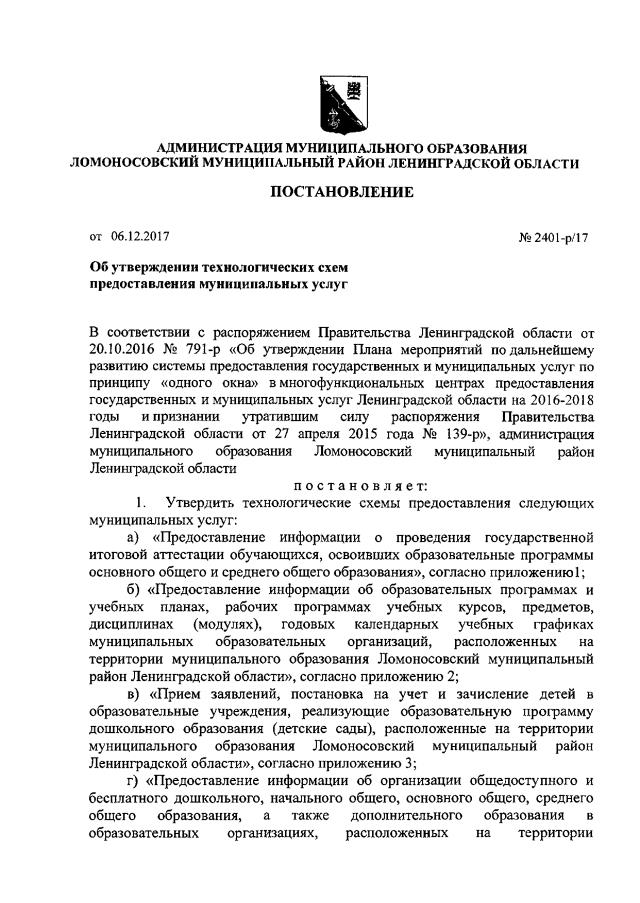 АДМИНИСТРАЦИЯ МУНИЦИПАЛЬНОГО ОБРАЗОВАНИЯ
ЛОМОНОСОВСКИЙ МУНИЦИПАЛЬНЫЙ РАЙОН ЛЕНИНГРАДСКОЙ ОБЛАСТИ

ПОСТАНОВЛЕНИЕ

от 06.12.2017

№ 2401-р/17

Об утверждении технологических схем предоставления муниципальных услуг

В соответствии с распоряжением Правительства Ленинградской области от 20.10.2016 № 791-р «Об утверждении Плана мероприятий по дальнейшему развитию системы предоставления государственных и муниципальных услуг по принципу «одного окна» в многофункциональных центрах предоставления государственных и муниципальных услуг Ленинградской области на 2016-2018 годы и признании утратившим силу распоряжения Правительства Ленинградской области от 27 апреля 2015 года № 139-р», администрация муниципального образования Ломоносовский муниципальный район Ленинградской области

постановляет:

1. Утвердить технологические схемы предоставления следующих муниципальных услуг:

а) «Предоставление информации о проведения государственной итоговой аттестации обучающихся, освоивших образовательные программы основного общего и среднего общего образования», согласно приложению1;

б) «Предоставление информации об образовательных программах и учебных планах, рабочих программах учебных курсов, предметов, дисциплинах (модулях), годовых календарных учебных графиках муниципальных образовательных организаций, расположенных на территории муниципального образования Ломоносовский муниципальный район Ленинградской области», согласно приложению 2;

в) «Прием заявлений, постановка на учет и зачисление детей в образовательные учреждения, реализующие образовательную программу дошкольного образования (детские сады), расположенные на территории муниципального образования Ломоносовский муниципальный район Ленинградской области», согласно приложению 3;

г) «Предоставление информации об организации общедоступного и бесплатного дошкольного, начального общего, основного общего, среднего общего образования, а также дополнительного образования в образовательных организациях, расположенных на территории